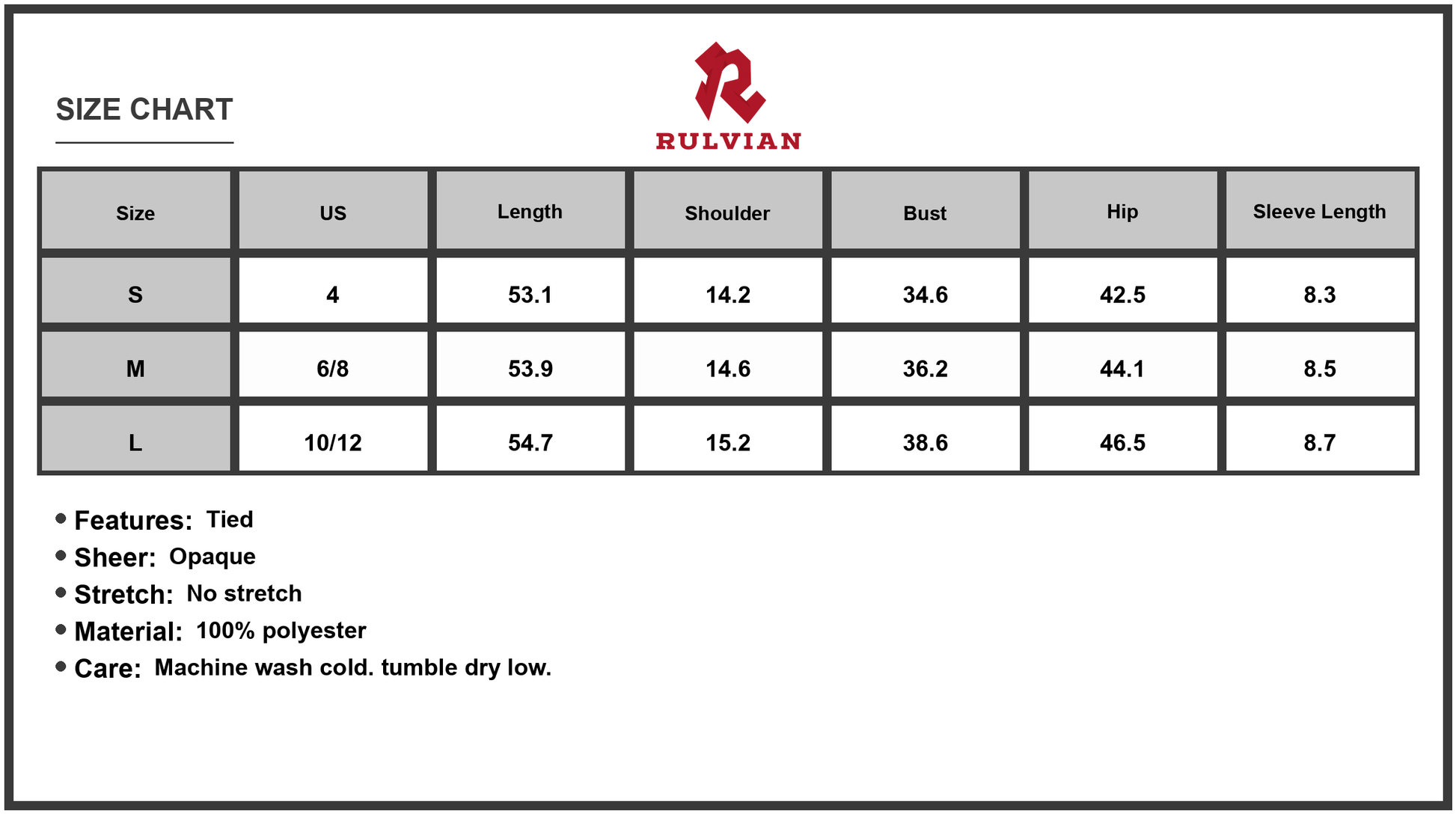 SIZE CHART

RULVIAN

| Size | US | Length | Shoulder | Bust | Hip | Sleeve Length |
|---|---|---|---|---|---|---|
| S | 4 | 53.1 | 14.2 | 34.6 | 42.5 | 8.3 |
| M | 6/8 | 53.9 | 14.6 | 36.2 | 44.1 | 8.5 |
| L | 10/12 | 54.7 | 15.2 | 38.6 | 46.5 | 8.7 |

• Features: Tied
• Sheer: Opaque
• Stretch: No stretch
• Material: 100% polyester
• Care: Machine wash cold. tumble dry low.